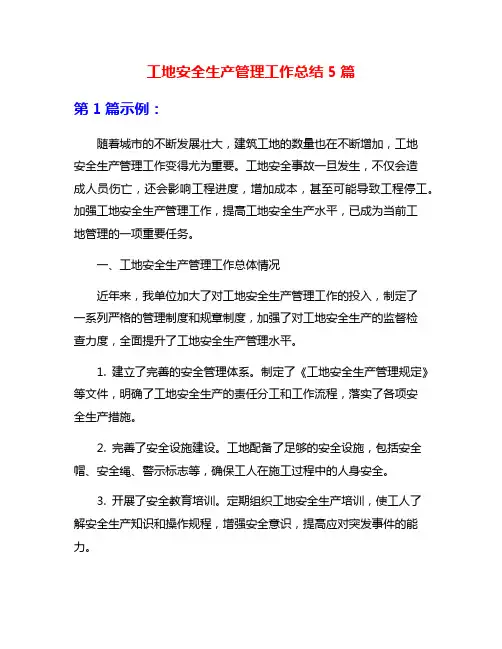 工地安全生产管理工作总结 5 篇

第 1 篇示例：

随着城市的不断发展壮大，建筑工地的数量也在不断增加，工地安全生产管理工作变得尤为重要。工地安全事故一旦发生，不仅会造成人员伤亡，还会影响工程进度，增加成本，甚至可能导致工程停工。加强工地安全生产管理工作，提高工地安全生产水平，已成为当前工地管理的一项重要任务。

一、工地安全生产管理工作总体情况

近年来，我单位加大了对工地安全生产管理工作的投入，制定了一系列严格的管理制度和规章制度，加强了对工地安全生产的监督检查力度，全面提升了工地安全生产管理水平。

1. 建立了完善的安全管理体系。制定了《工地安全生产管理规定》等文件，明确了工地安全生产的责任分工和工作流程，落实了各项安全生产措施。

2. 完善了安全设施建设。工地配备了足够的安全设施，包括安全帽、安全绳、警示标志等，确保工人在施工过程中的人身安全。

3. 开展了安全教育培训。定期组织工地安全生产培训，使工人了解安全生产知识和操作规程，增强安全意识，提高应对突发事件的能力。